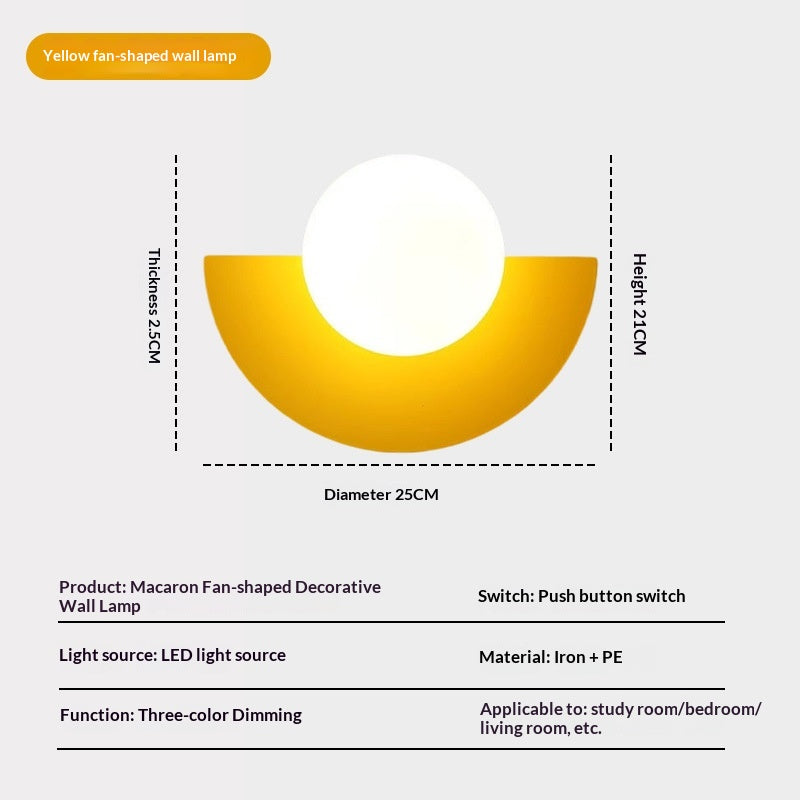 Yellow fan-shaped wall lamp

Thickness 2.5CM

Height 21CM

Diameter 25CM

| | |
|---|---|
| Product: Macaron Fan-shaped Decorative Wall Lamp | Switch: Push button switch |
| Light source: LED light source | Material: Iron + PE |
| Function: Three-color Dimming | Applicable to: study room/bedroom/ living room, etc. |